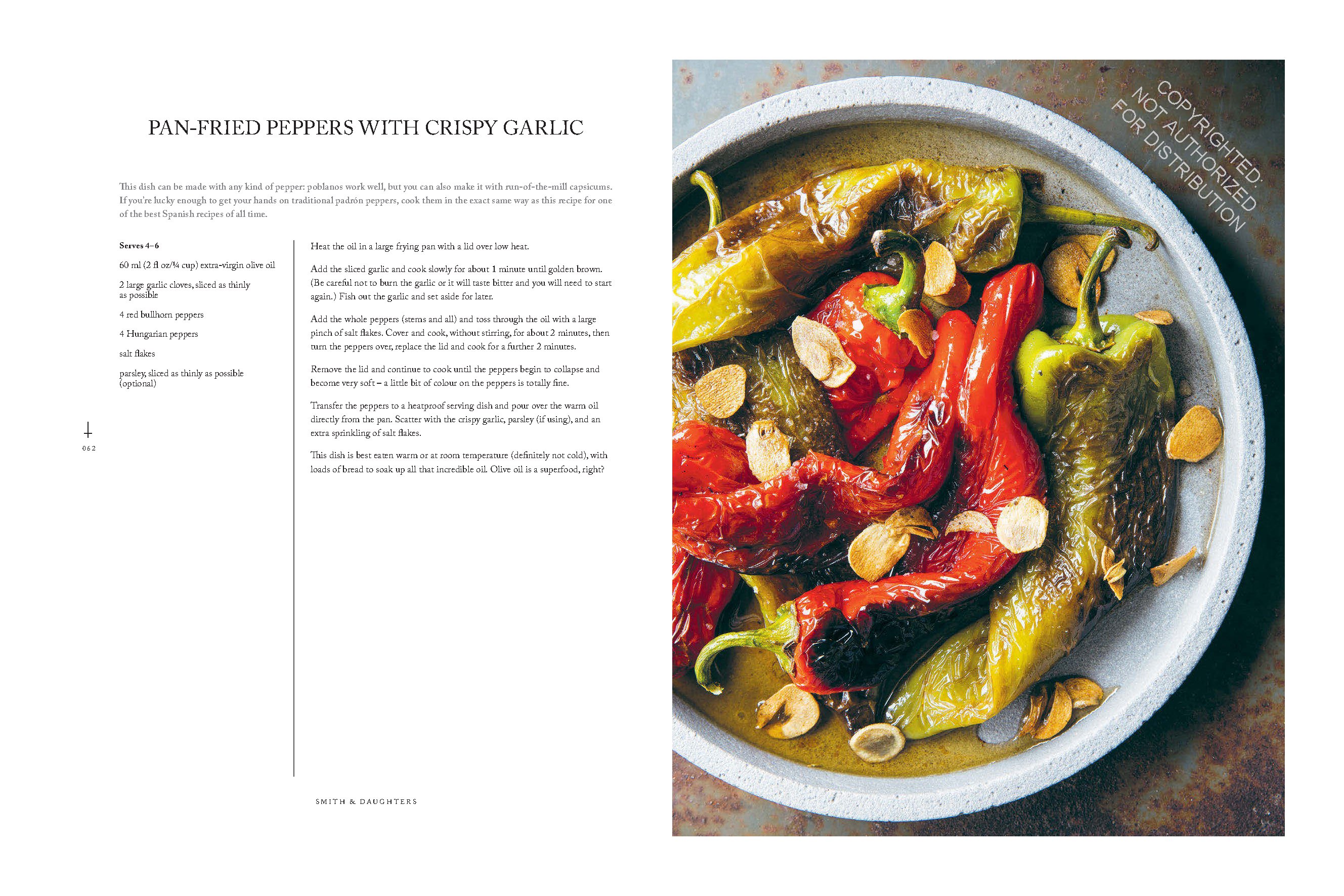 PAN-FRIED PEPPERS WITH CRISPY GARLIC

This dish can be made with any kind of pepper: poblanos work well, but you can also make it with run-of-the-mill capsicums. If you're lucky enough to get your hands on traditional padrón peppers, cook them in the exact same way as this recipe for one of the best Spanish recipes of all time.

Serves 4–6

60 ml (2 fl oz/¼ cup) extra-virgin olive oil

2 large garlic cloves, sliced as thinly as possible

4 red bullhorn peppers

4 Hungarian peppers

salt flakes

parsley, sliced as thinly as possible (optional)

Heat the oil in a large frying pan with a lid over low heat.

Add the sliced garlic and cook slowly for about 1 minute until golden brown. (Be careful not to burn the garlic or it will taste bitter and you will need to start again.) Fish out the garlic and set aside for later.

Add the whole peppers (stems and all) and toss through the oil with a large pinch of salt flakes. Cover and cook, without stirring, for about 2 minutes, then turn the peppers over, replace the lid and cook for a further 2 minutes.

Remove the lid and continue to cook until the peppers begin to collapse and become very soft – a little bit of colour on the peppers is totally fine.

Transfer the peppers to a heatproof serving dish and pour over the warm oil directly from the pan. Scatter with the crispy garlic, parsley (if using), and an extra sprinkling of salt flakes.

This dish is best eaten warm or at room temperature (definitely not cold), with loads of bread to soak up all that incredible oil. Olive oil is a superfood, right?

062

SMITH & DAUGHTERS

COPYRIGHTED.
NOT AUTHORIZED
FOR DISTRIBUTION